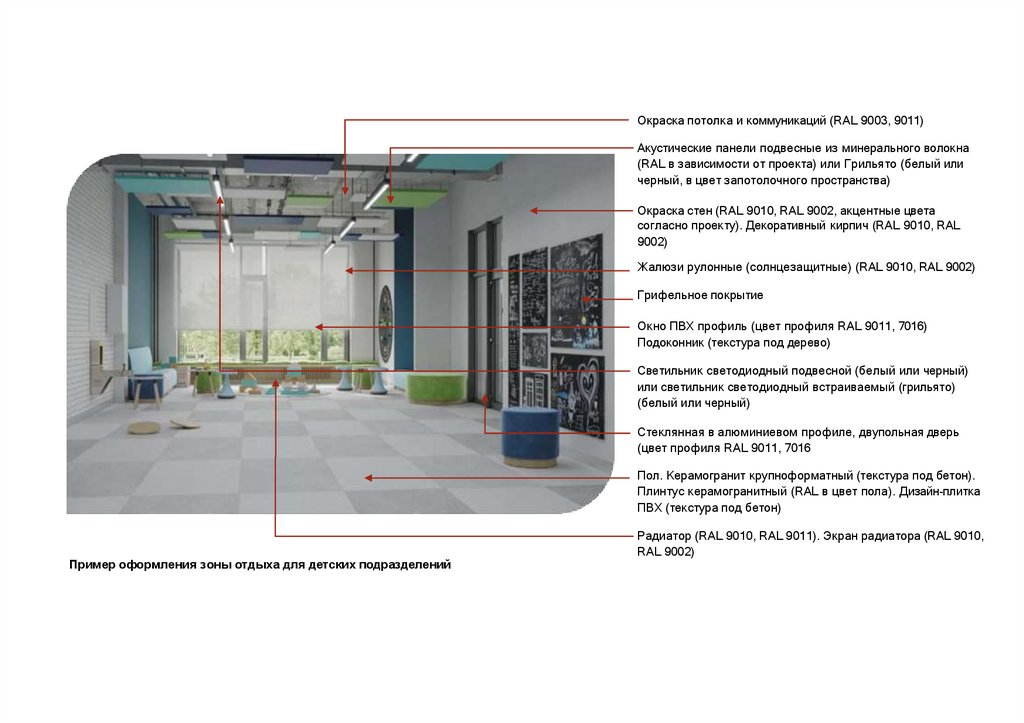 Окраска потолка и коммуникаций (RAL 9003, 9011)

Акустические панели подвесные из минерального волокна (RAL в зависимости от проекта) или Грильято (белый или черный, в цвет запотолочного пространства)

Окраска стен (RAL 9010, RAL 9002, акцентные цвета согласно проекту). Декоративный кирпич (RAL 9010, RAL 9002)

Жалюзи рулонные (солнцезащитные) (RAL 9010, RAL 9002)

Грифельное покрытие

Окно ПВХ профиль (цвет профиля RAL 9011, 7016) Подоконник (текстура под дерево)

Светильник светодиодный подвесной (белый или черный) или светильник светодиодный встраиваемый (грильято) (белый или черный)

Стеклянная в алюминиевом профиле, двупольная дверь (цвет профиля RAL 9011, 7016

Пол. Керамогранит крупноформатный (текстура под бетон). Плинтус керамогранитный (RAL в цвет пола). Дизайн-плитка ПВХ (текстура под бетон)

Радиатор (RAL 9010, RAL 9011). Экран радиатора (RAL 9010, RAL 9002)

Пример оформления зоны отдыха для детских подразделений